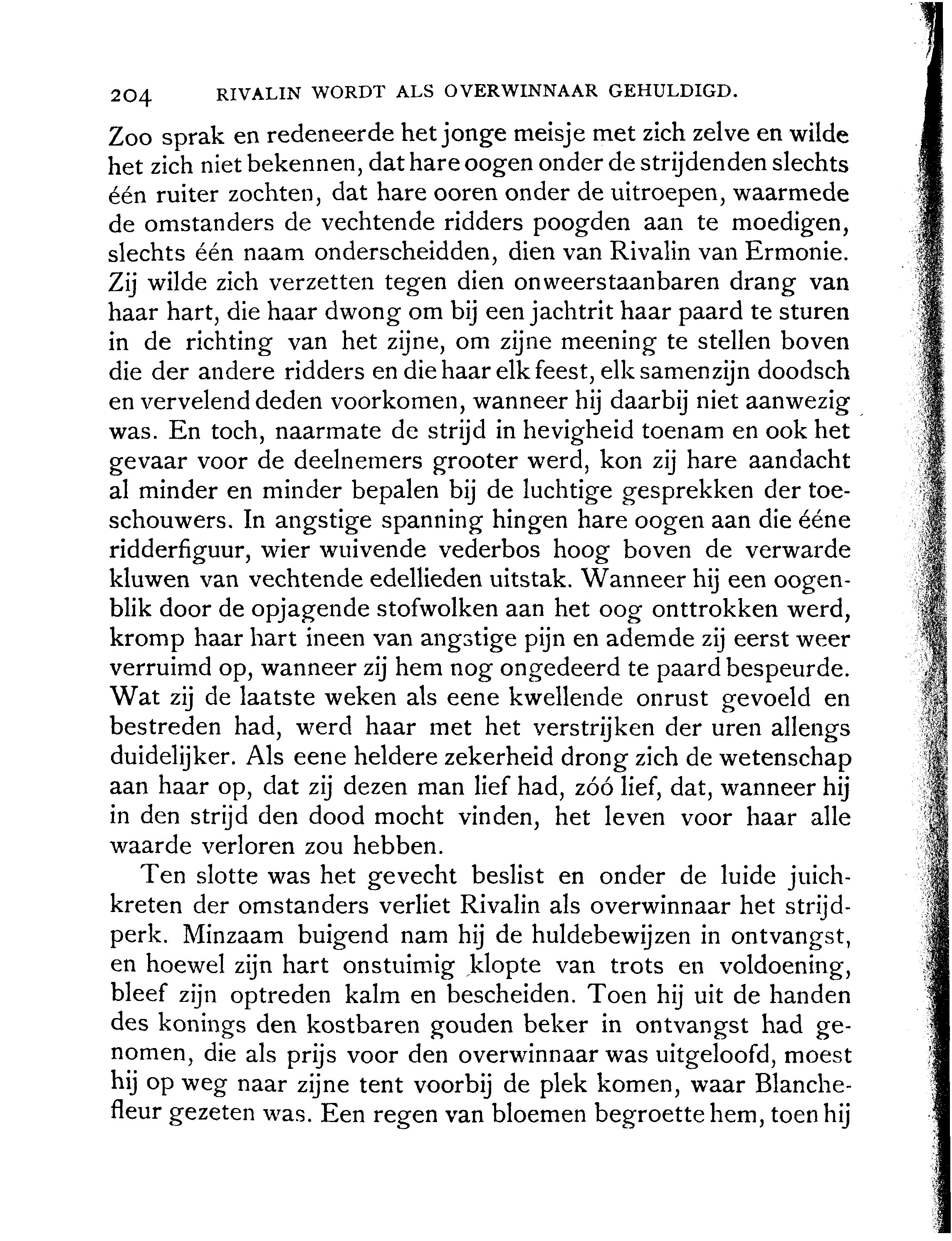 204 RIVALIN WORDT ALS OVERWINNAAR GEHULDIGD.

Zoo sprak en redeneerde het jonge meisje met zich zelve en wilde het zich niet bekennen, dat hare oogen onder de strijdenden slechts één ruiter zochten, dat hare ooren onder de uitroepen, waarmede de omstanders de vechtende ridders poogden aan te moedigen, slechts één naam onderscheidden, dien van Rivalin van Ermonie. Zij wilde zich verzetten tegen dien onweerstaanbaren drang van haar hart, die haar dwong om bij een jachtrit haar paard te sturen in de richting van het zijne, om zijne meening te stellen boven die der andere ridders en die haar elk feest, elk samenzijn doodsch en vervelend deden voorkomen, wanneer hij daarbij niet aanwezig was. En toch, naarmate de strijd in hevigheid toenam en ook het gevaar voor de deelnemers grooter werd, kon zij hare aandacht al minder en minder bepalen bij de luchtige gesprekken der toeschouwers. In angstige spanning hingen hare oogen aan die ééne ridderfiguur, wier wuivende vederbos hoog boven de verwarde kluwen van vechtende edellieden uitstak. Wanneer hij een oogenblik door de opjagende stofwolken aan het oog onttrokken werd, kromp haar hart ineen van angstige pijn en ademde zij eerst weer verruimd op, wanneer zij hem nog ongedeerd te paard bespeurde. Wat zij de laatste weken als eene kwellende onrust gevoeld en bestreden had, werd haar met het verstrijken der uren allengs duidelijker. Als eene heldere zekerheid drong zich de wetenschap aan haar op, dat zij dezen man lief had, zóó lief, dat, wanneer hij in den strijd den dood mocht vinden, het leven voor haar alle waarde verloren zou hebben.

Ten slotte was het gevecht beslist en onder de luide juichkreten der omstanders verliet Rivalin als overwinnaar het strijdperk. Minzaam buigend nam hij de huldebewijzen in ontvangst, en hoewel zijn hart onstuimig klopte van trots en voldoening, bleef zijn optreden kalm en bescheiden. Toen hij uit de handen des konings den kostbaren gouden beker in ontvangst had genomen, die als prijs voor den overwinnaar was uitgeloofd, moest hij op weg naar zijne tent voorbij de plek komen, waar Blanchefleur gezeten was. Een regen van bloemen begroette hem, toen hij